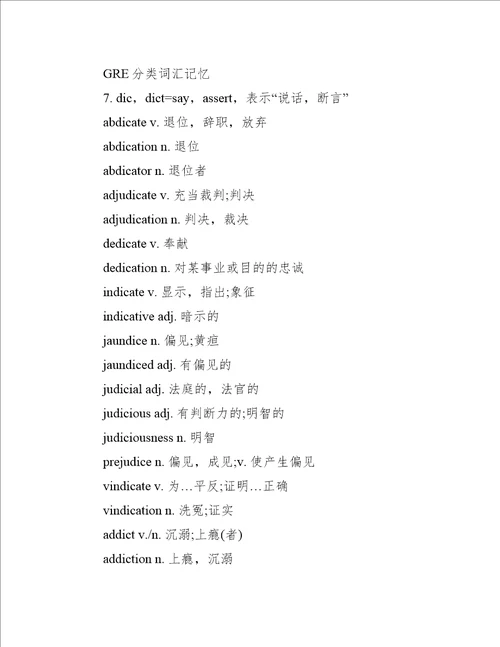 GRE 分类词汇记忆

7. dic，dict=say，assert，表示“说话，断言”

abdicate v. 退位，辞职，放弃

abdication n. 退位

abdicator n. 退位者

adjudicate v. 充当裁判;判决

adjudication n. 判决，裁决

dedicate v. 奉献

dedication n. 对某事业或目的的忠诚

indicate v. 显示，指出;象征

indicative adj. 暗示的

jaundice n. 偏见;黄疸

jaundiced adj. 有偏见的

judicial adj. 法庭的，法官的

judicious adj. 有判断力的;明智的

judiciousness n. 明智

prejudice n. 偏见，成见;v. 使产生偏见

vindicate v. 为…平反;证明…正确

vindication n. 洗冤;证实

addict v./n. 沉溺;上瘾(者)

addiction n. 上瘾，沉溺